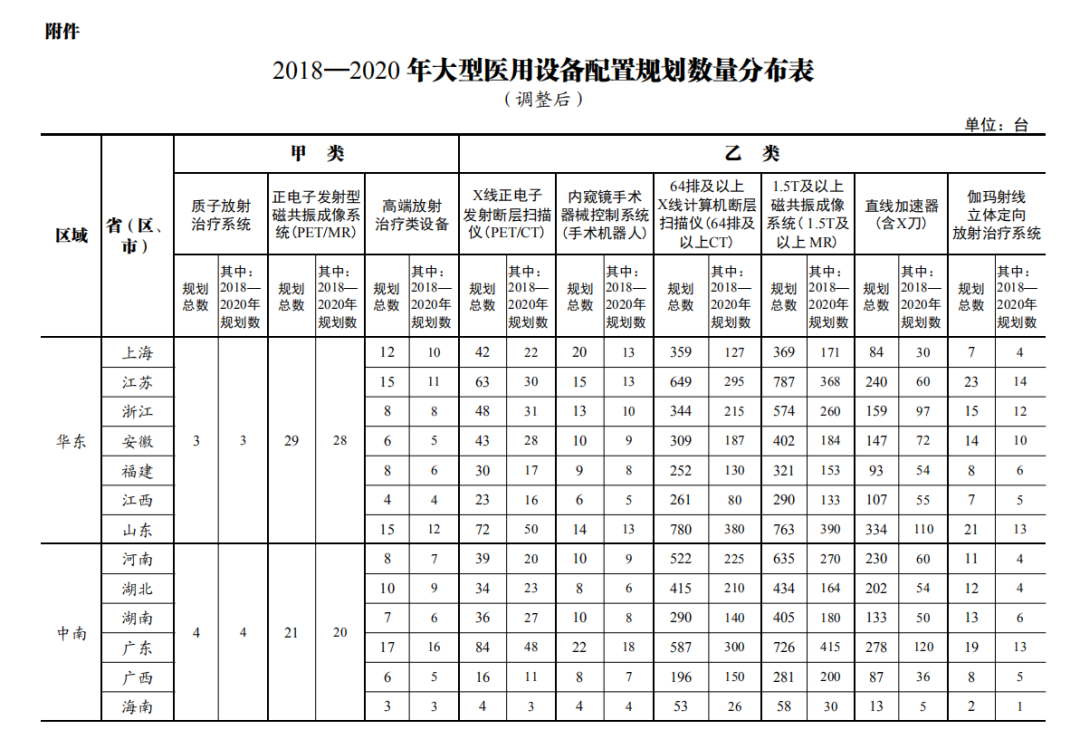 附件

2018—2020 年大型医用设备配置规划数量分布表

（调整后）

单位：台

| 区域 | 省（区、市） | 甲类 质子放射治疗系统 规划总数 | 甲类 质子放射治疗系统 其中：2018—2020年规划数 | 甲类 正电子发射型磁共振成像系统（PET/MR） 规划总数 | 甲类 正电子发射型磁共振成像系统（PET/MR） 其中：2018—2020年规划数 | 甲类 高端放射治疗类设备 规划总数 | 甲类 高端放射治疗类设备 其中：2018—2020年规划数 | 乙类 X线正电子发射断层扫描仪（PET/CT） 规划总数 | 乙类 X线正电子发射断层扫描仪（PET/CT） 其中：2018—2020年规划数 | 乙类 内窥镜手术器械控制系统（手术机器人） 规划总数 | 乙类 内窥镜手术器械控制系统（手术机器人） 其中：2018—2020年规划数 | 乙类 64排及以上X线计算机断层扫描仪（64排及以上CT） 规划总数 | 乙类 64排及以上X线计算机断层扫描仪（64排及以上CT） 其中：2018—2020年规划数 | 乙类 1.5T及以上磁共振成像系统（1.5T及以上MR） 规划总数 | 乙类 1.5T及以上磁共振成像系统（1.5T及以上MR） 其中：2018—2020年规划数 | 乙类 直线加速器（含X刀） 规划总数 | 乙类 直线加速器（含X刀） 其中：2018—2020年规划数 | 乙类 伽玛射线立体定向放射治疗系统 规划总数 | 乙类 伽玛射线立体定向放射治疗系统 其中：2018—2020年规划数 |
|---|---|---|---|---|---|---|---|---|---|---|---|---|---|---|---|---|---|---|---|
| 华东 | 上海 | 3 | 3 | 29 | 28 | 12 | 10 | 42 | 22 | 20 | 13 | 359 | 127 | 369 | 171 | 84 | 30 | 7 | 4 |
| | 江苏 | | | | | 15 | 11 | 63 | 30 | 15 | 13 | 649 | 295 | 787 | 368 | 240 | 60 | 23 | 14 |
| | 浙江 | | | | | 8 | 8 | 48 | 31 | 13 | 10 | 344 | 215 | 574 | 260 | 159 | 97 | 15 | 12 |
| | 安徽 | | | | | 6 | 5 | 43 | 28 | 10 | 9 | 309 | 187 | 402 | 184 | 147 | 72 | 14 | 10 |
| | 福建 | | | | | 8 | 6 | 30 | 17 | 9 | 8 | 252 | 130 | 321 | 153 | 93 | 54 | 8 | 6 |
| | 江西 | | | | | 4 | 4 | 23 | 16 | 6 | 5 | 261 | 80 | 290 | 133 | 107 | 55 | 7 | 5 |
| | 山东 | | | | | 15 | 12 | 72 | 50 | 14 | 13 | 780 | 380 | 763 | 390 | 334 | 110 | 21 | 13 |
| 中南 | 河南 | 4 | 4 | 21 | 20 | 8 | 7 | 39 | 20 | 10 | 9 | 522 | 225 | 635 | 270 | 230 | 60 | 11 | 4 |
| | 湖北 | | | | | 10 | 9 | 34 | 23 | 8 | 6 | 415 | 210 | 434 | 164 | 202 | 54 | 12 | 4 |
| | 湖南 | | | | | 7 | 6 | 36 | 27 | 10 | 8 | 290 | 140 | 405 | 180 | 133 | 50 | 13 | 6 |
| | 广东 | | | | | 17 | 16 | 84 | 48 | 22 | 18 | 587 | 300 | 726 | 415 | 278 | 120 | 19 | 13 |
| | 广西 | | | | | 6 | 5 | 16 | 11 | 8 | 7 | 196 | 150 | 281 | 200 | 87 | 36 | 8 | 5 |
| | 海南 | | | | | 3 | 3 | 4 | 3 | 4 | 4 | 53 | 26 | 58 | 30 | 13 | 5 | 2 | 1 |